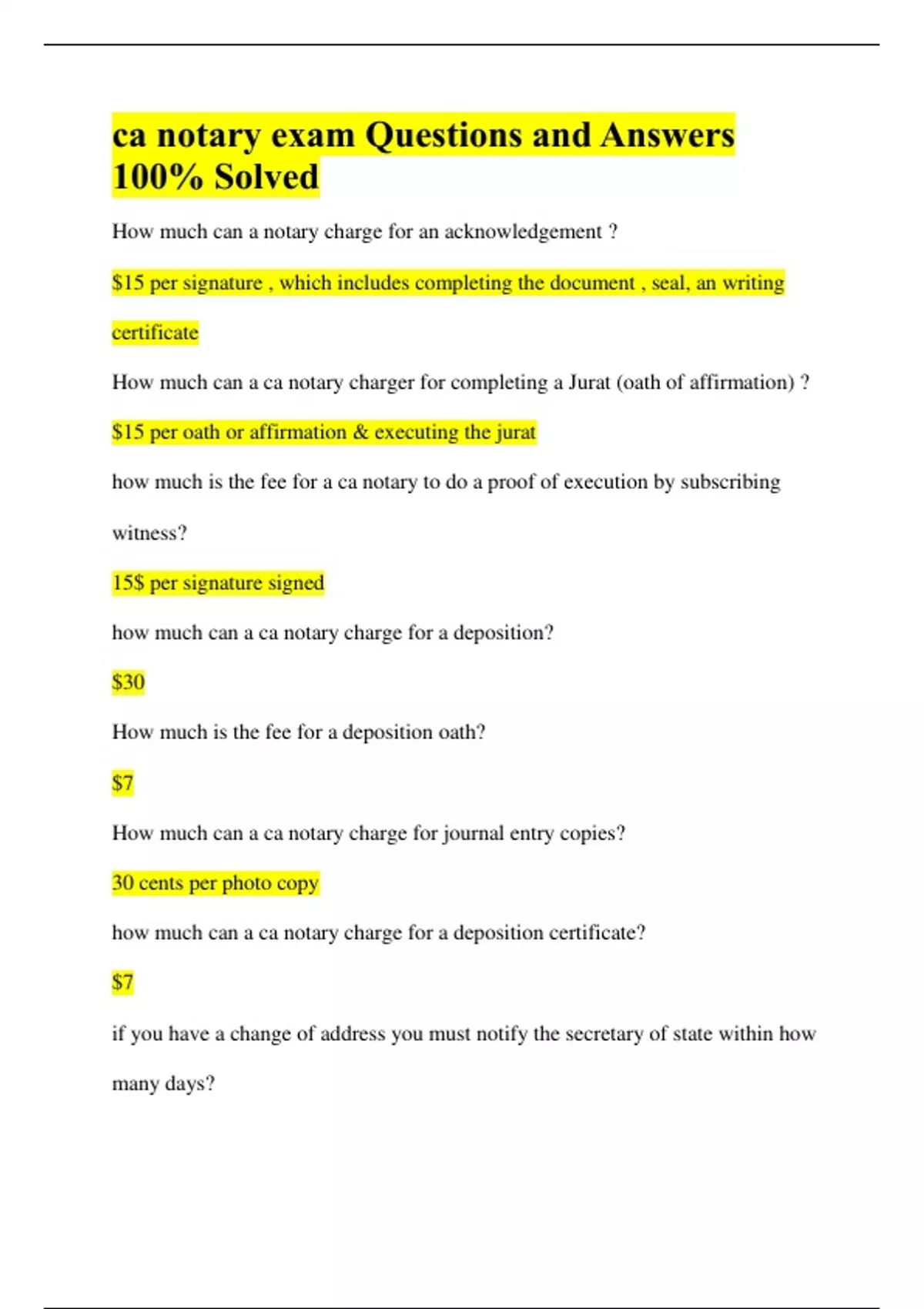 ca notary exam Questions and Answers 100% Solved

How much can a notary charge for an acknowledgement ?

\$15 per signature , which includes completing the document , seal, an writing certificate

How much can a ca notary charger for completing a Jurat (oath of affirmation) ?

\$15 per oath or affirmation & executing the jurat

how much is the fee for a ca notary to do a proof of execution by subscribing witness?

15\$ per signature signed

how much can a ca notary charge for a deposition?

\$30

How much is the fee for a deposition oath?

\$7

How much can a ca notary charge for journal entry copies?

30 cents per photo copy

how much can a ca notary charge for a deposition certificate?

\$7

if you have a change of address you must notify the secretary of state within how many days?